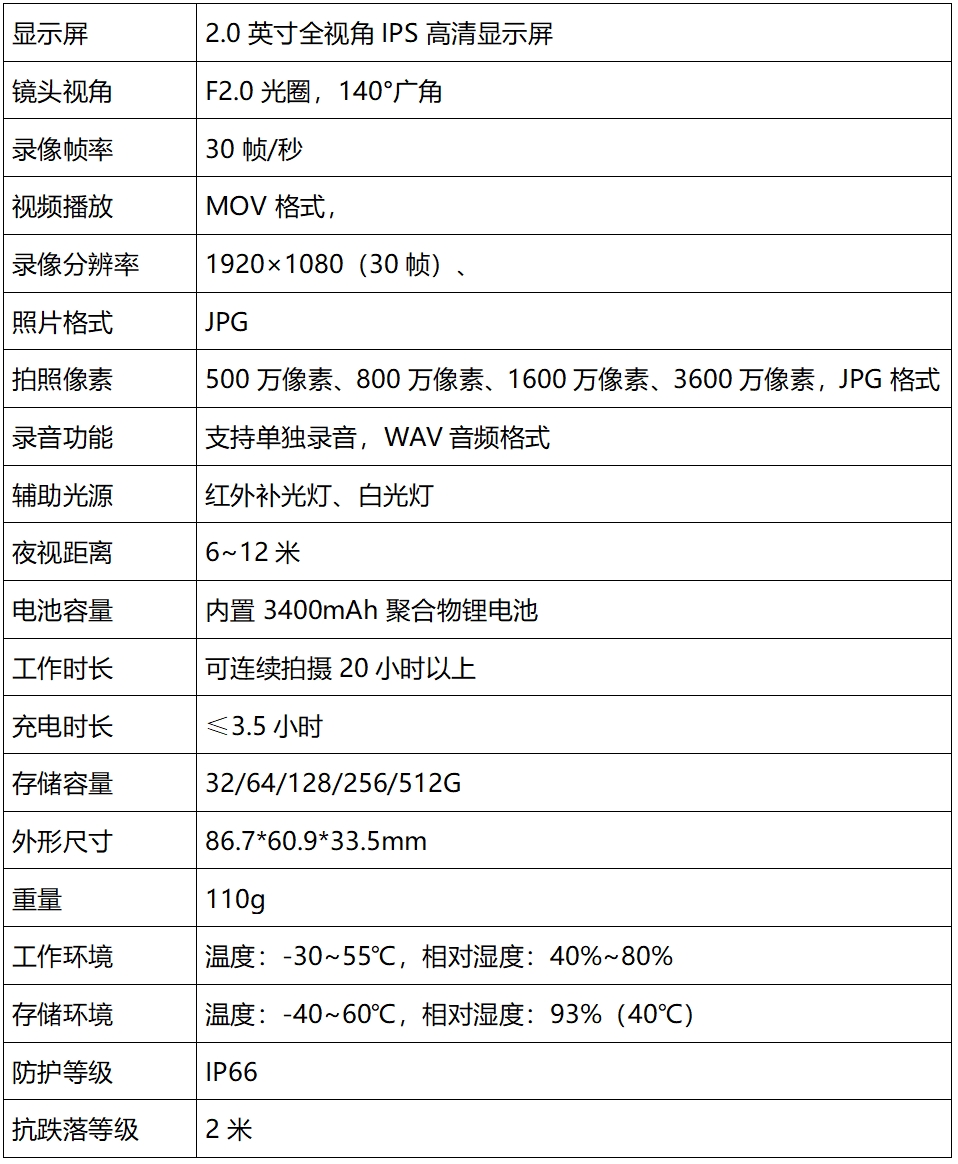 | 显示屏 | 2.0 英寸全视角 IPS 高清显示屏 |
|---|---|
| 镜头视角 | F2.0 光圈，140°广角 |
| 录像帧率 | 30 帧/秒 |
| 视频播放 | MOV 格式， |
| 录像分辨率 | 1920×1080（30 帧）、 |
| 照片格式 | JPG |
| 拍照像素 | 500 万像素、800 万像素、1600 万像素、3600 万像素，JPG 格式 |
| 录音功能 | 支持单独录音，WAV 音频格式 |
| 辅助光源 | 红外补光灯、白光灯 |
| 夜视距离 | 6~12 米 |
| 电池容量 | 内置 3400mAh 聚合物锂电池 |
| 工作时长 | 可连续拍摄 20 小时以上 |
| 充电时长 | ≤3.5 小时 |
| 存储容量 | 32/64/128/256/512G |
| 外形尺寸 | 86.7*60.9*33.5mm |
| 重量 | 110g |
| 工作环境 | 温度：-30~55℃，相对湿度：40%~80% |
| 存储环境 | 温度：-40~60℃，相对湿度：93%（40℃） |
| 防护等级 | IP66 |
| 抗跌落等级 | 2 米 |